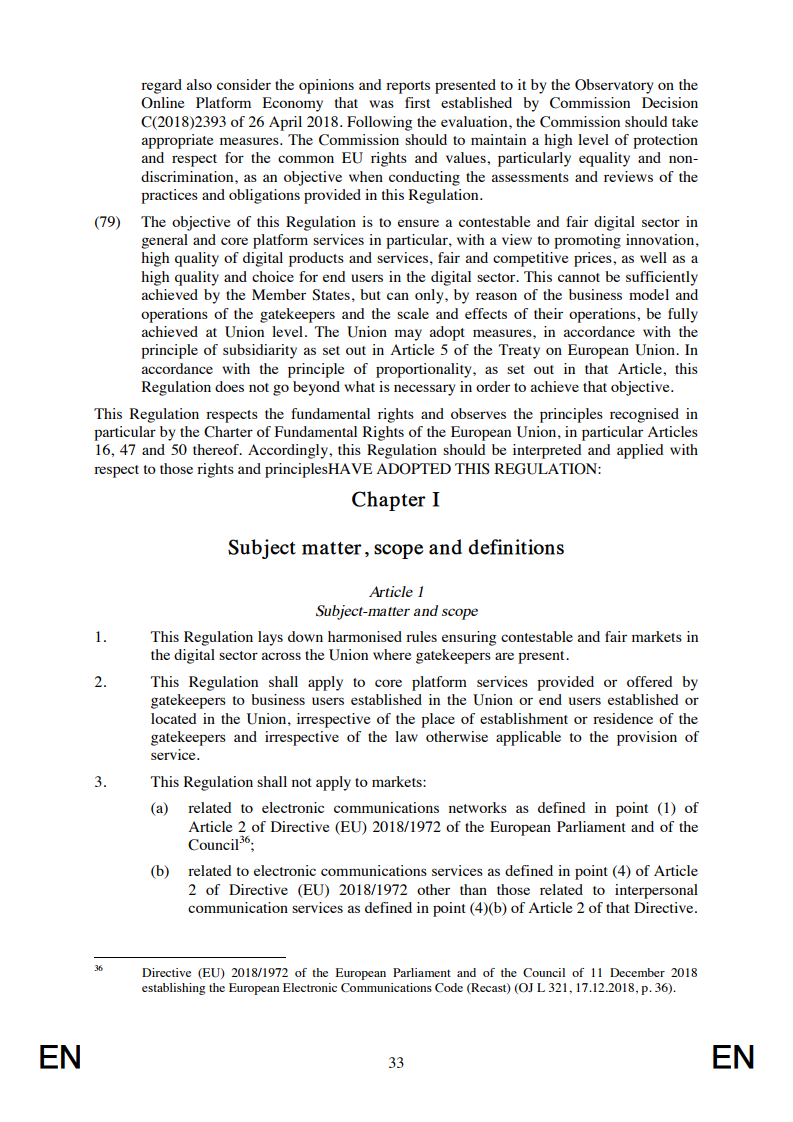 regard also consider the opinions and reports presented to it by the Observatory on the Online Platform Economy that was first established by Commission Decision C(2018)2393 of 26 April 2018. Following the evaluation, the Commission should take appropriate measures. The Commission should to maintain a high level of protection and respect for the common EU rights and values, particularly equality and non-discrimination, as an objective when conducting the assessments and reviews of the practices and obligations provided in this Regulation.

(79) The objective of this Regulation is to ensure a contestable and fair digital sector in general and core platform services in particular, with a view to promoting innovation, high quality of digital products and services, fair and competitive prices, as well as a high quality and choice for end users in the digital sector. This cannot be sufficiently achieved by the Member States, but can only, by reason of the business model and operations of the gatekeepers and the scale and effects of their operations, be fully achieved at Union level. The Union may adopt measures, in accordance with the principle of subsidiarity as set out in Article 5 of the Treaty on European Union. In accordance with the principle of proportionality, as set out in that Article, this Regulation does not go beyond what is necessary in order to achieve that objective.

This Regulation respects the fundamental rights and observes the principles recognised in particular by the Charter of Fundamental Rights of the European Union, in particular Articles 16, 47 and 50 thereof. Accordingly, this Regulation should be interpreted and applied with respect to those rights and principlesHAVE ADOPTED THIS REGULATION:

Chapter I

Subject matter, scope and definitions

Article 1
Subject-matter and scope

1. This Regulation lays down harmonised rules ensuring contestable and fair markets in the digital sector across the Union where gatekeepers are present.

2. This Regulation shall apply to core platform services provided or offered by gatekeepers to business users established in the Union or end users established or located in the Union, irrespective of the place of establishment or residence of the gatekeepers and irrespective of the law otherwise applicable to the provision of service.

3. This Regulation shall not apply to markets:

(a) related to electronic communications networks as defined in point (1) of Article 2 of Directive (EU) 2018/1972 of the European Parliament and of the Council$^{36}$;

(b) related to electronic communications services as defined in point (4) of Article 2 of Directive (EU) 2018/1972 other than those related to interpersonal communication services as defined in point (4)(b) of Article 2 of that Directive.

$^{36}$ Directive (EU) 2018/1972 of the European Parliament and of the Council of 11 December 2018 establishing the European Electronic Communications Code (Recast) (OJ L 321, 17.12.2018, p. 36).

EN 33 EN